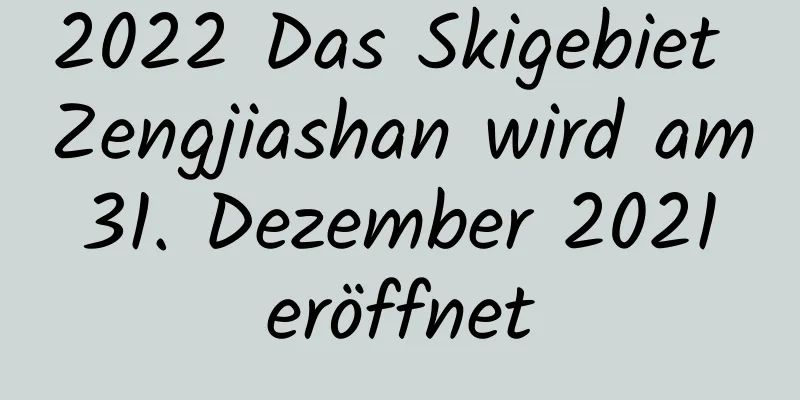 2022 Das Skigebiet Zengjiashan wird am 31. Dezember 2021 eröffnet